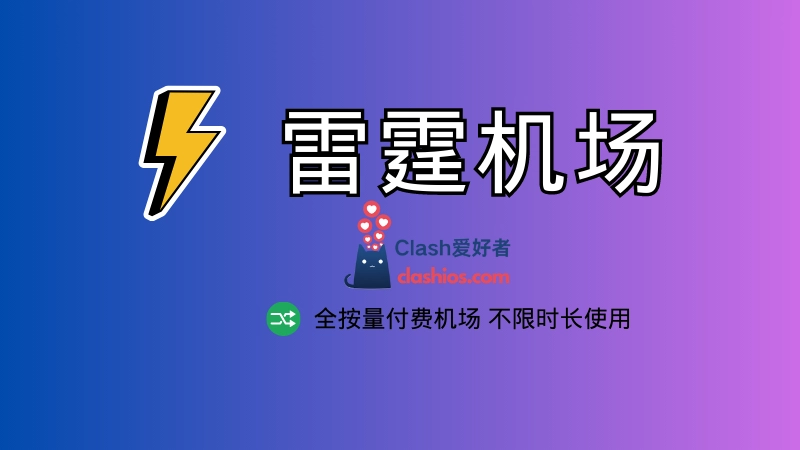 雷霆机场

Clash爱好者
clashios.com

全按量付费机场 不限时长使用